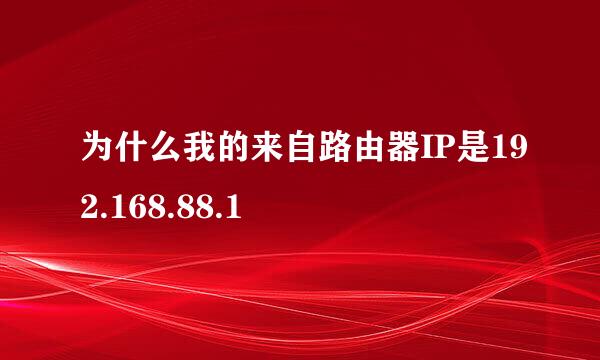 为什么我的来自路由器IP是192.168.88.1